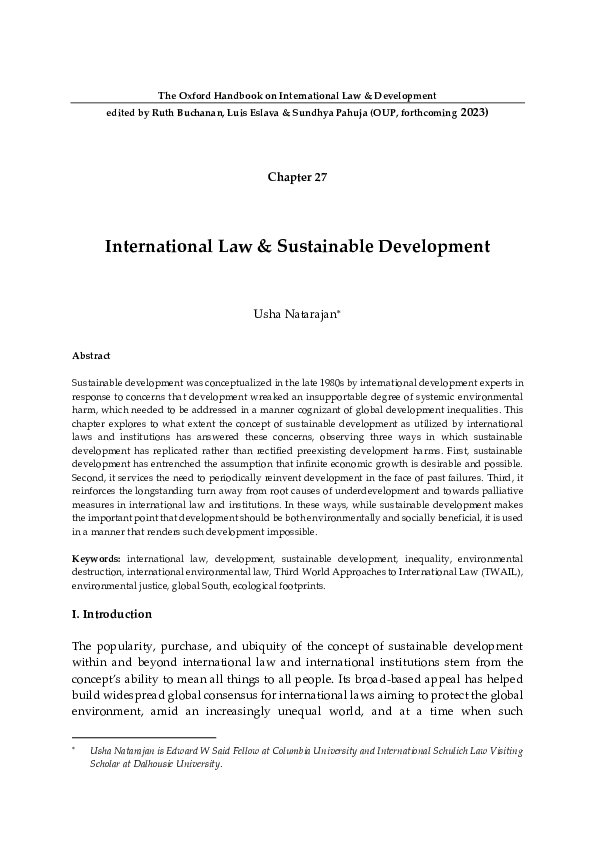 The Oxford Handbook on International Law & Development

edited by Ruth Buchanan, Luis Eslava & Sundhya Pahuja (OUP, forthcoming 2023)

Chapter 27

International Law & Sustainable Development

Usha Natarajan*

Abstract

Sustainable development was conceptualized in the late 1980s by international development experts in response to concerns that development wreaked an insupportable degree of systemic environmental harm, which needed to be addressed in a manner cognizant of global development inequalities. This chapter explores to what extent the concept of sustainable development as utilized by international laws and institutions has answered these concerns, observing three ways in which sustainable development has replicated rather than rectified preexisting development harms. First, sustainable development has entrenched the assumption that infinite economic growth is desirable and possible. Second, it services the need to periodically reinvent development in the face of past failures. Third, it reinforces the longstanding turn away from root causes of underdevelopment and towards palliative measures in international law and institutions. In these ways, while sustainable development makes the important point that development should be both environmentally and socially beneficial, it is used in a manner that renders such development impossible.

Keywords: international law, development, sustainable development, inequality, environmental destruction, international environmental law, Third World Approaches to International Law (TWAIL), environmental justice, global South, ecological footprints.

I. Introduction

The popularity, purchase, and ubiquity of the concept of sustainable development within and beyond international law and international institutions stem from the concept's ability to mean all things to all people. Its broad-based appeal has helped build widespread global consensus for international laws aiming to protect the global environment, amid an increasingly unequal world, and at a time when such

* Usha Natarajan is Edward W Said Fellow at Columbia University and International Schulich Law Visiting Scholar at Dalhousie University.